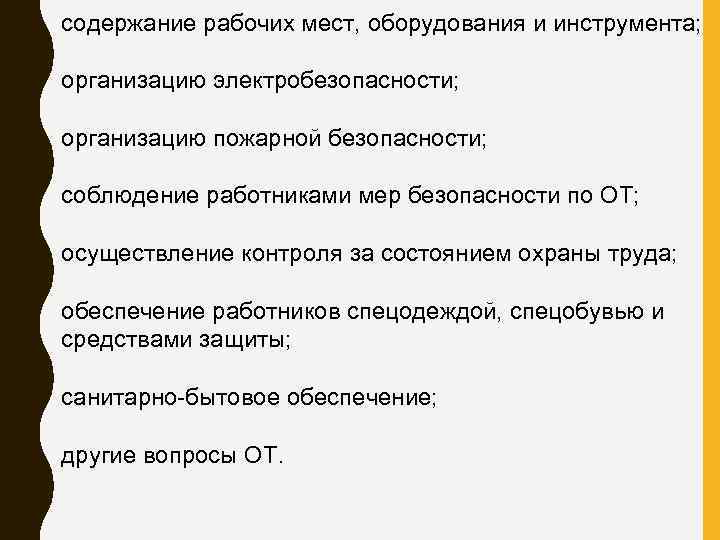 содержание рабочих мест, оборудования и инструмента;

организацию электробезопасности;

организацию пожарной безопасности;

соблюдение работниками мер безопасности по ОТ;

осуществление контроля за состоянием охраны труда;

обеспечение работников спецодеждой, спецобувью и средствами защиты;

санитарно-бытовое обеспечение;

другие вопросы ОТ.